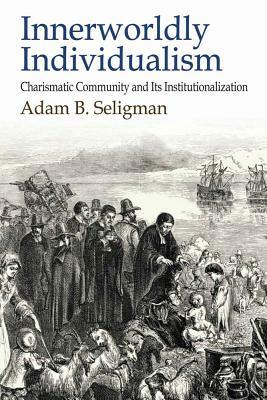 Innerworldly Individualism

Charismatic Community and Its Institutionalization

Adam B. Seligman